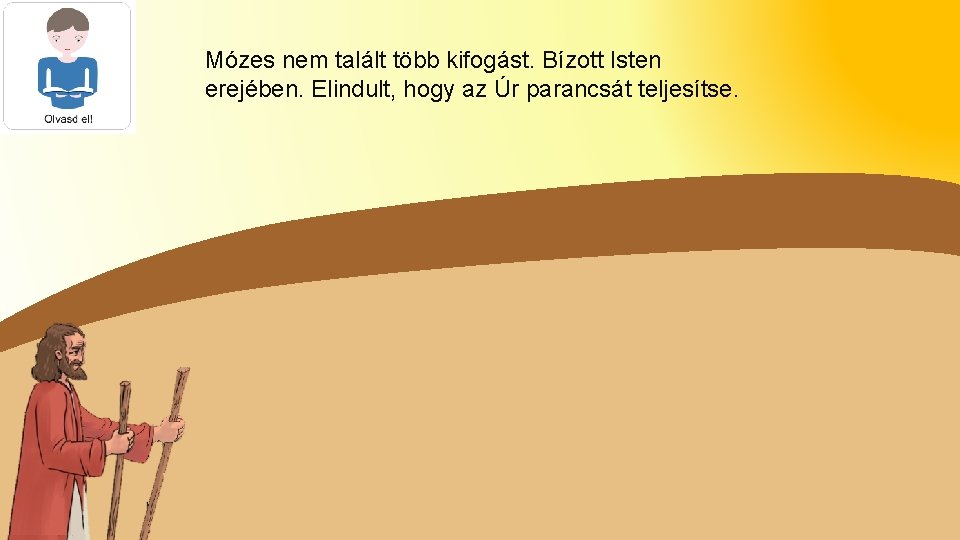 Olvasd el!

Mózes nem talált több kifogást. Bízott Isten erejében. Elindult, hogy az Úr parancsát teljesítse.